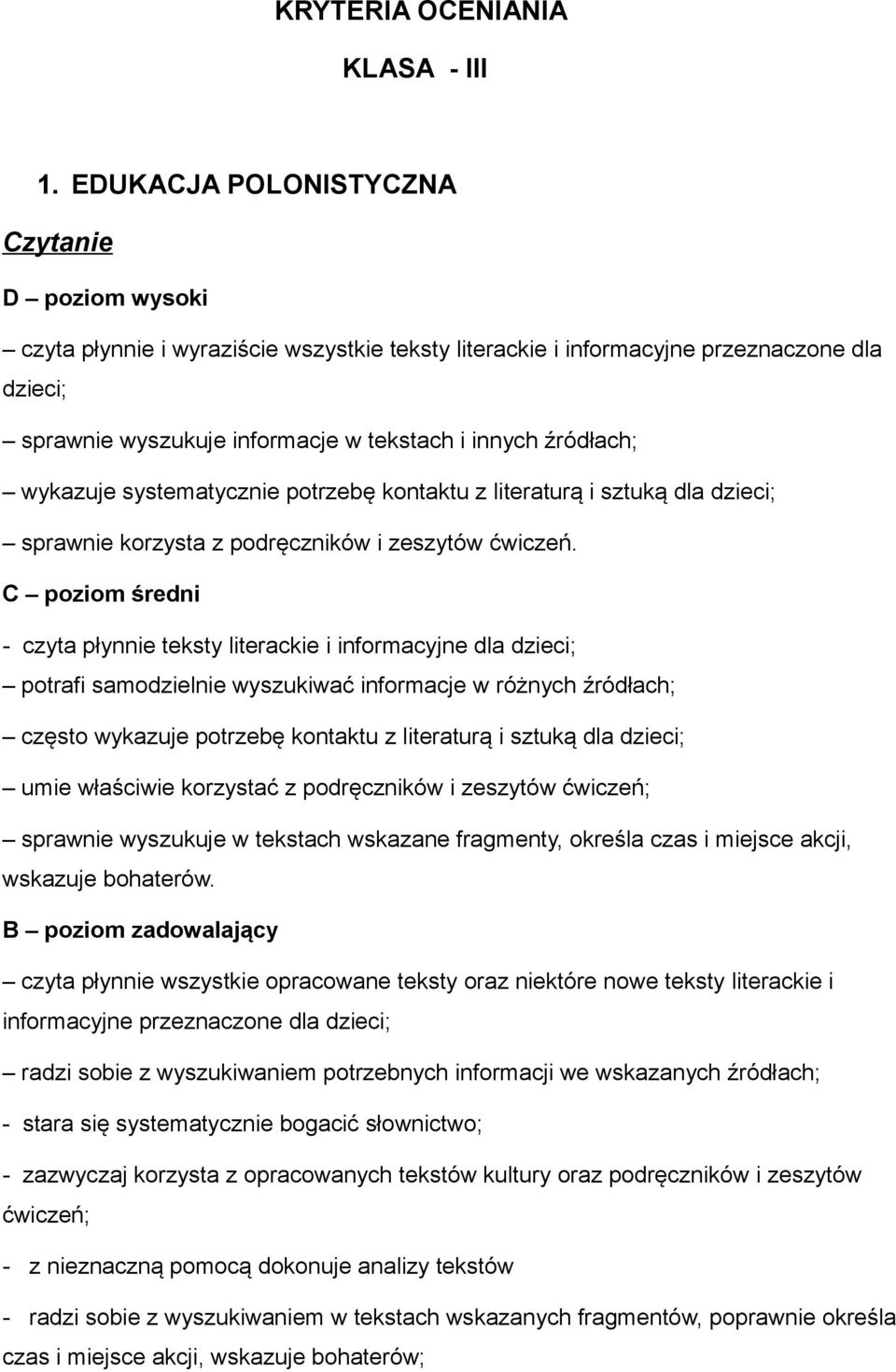 KRYTERIA OCENIANIA

KLASA - III

1. EDUKACJA POLONISTYCZNA

Czytanie

D – poziom wysoki

– czyta płynnie i wyraziście wszystkie teksty literackie i informacyjne przeznaczone dla dzieci;

– sprawnie wyszukuje informacje w tekstach i innych źródłach;

– wykazuje systematycznie potrzebę kontaktu z literaturą i sztuką dla dzieci;

– sprawnie korzysta z podręczników i zeszytów ćwiczeń.

C – poziom średni

- czyta płynnie teksty literackie i informacyjne dla dzieci;

– potrafi samodzielnie wyszukiwać informacje w różnych źródłach;

– często wykazuje potrzebę kontaktu z literaturą i sztuką dla dzieci;

– umie właściwie korzystać z podręczników i zeszytów ćwiczeń;

– sprawnie wyszukuje w tekstach wskazane fragmenty, określa czas i miejsce akcji, wskazuje bohaterów.

B – poziom zadowalający

– czyta płynnie wszystkie opracowane teksty oraz niektóre nowe teksty literackie i informacyjne przeznaczone dla dzieci;

– radzi sobie z wyszukiwaniem potrzebnych informacji we wskazanych źródłach;

- stara się systematycznie bogacić słownictwo;

- zazwyczaj korzysta z opracowanych tekstów kultury oraz podręczników i zeszytów ćwiczeń;

- z nieznaczną pomocą dokonuje analizy tekstów

- radzi sobie z wyszukiwaniem w tekstach wskazanych fragmentów, poprawnie określa czas i miejsce akcji, wskazuje bohaterów;